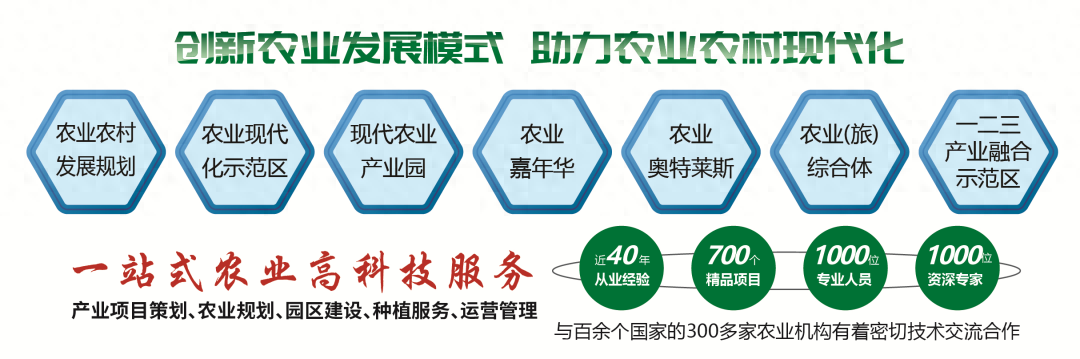 创新农业发展模式 助力农业农村现代化

农业农村发展规划

农业现代化示范区

现代农业产业园

农业嘉年华

农业奥特莱斯

农业(旅)综合体

一二三产业融合示范区

一站式农业高科技服务

产业项目策划、农业规划、园区建设、种植服务、运营管理

近40年 从业经验

700个 精品项目

1000位 专业人员

1000位 资深专家

与百余个国家的300多家农业机构有着密切技术交流合作